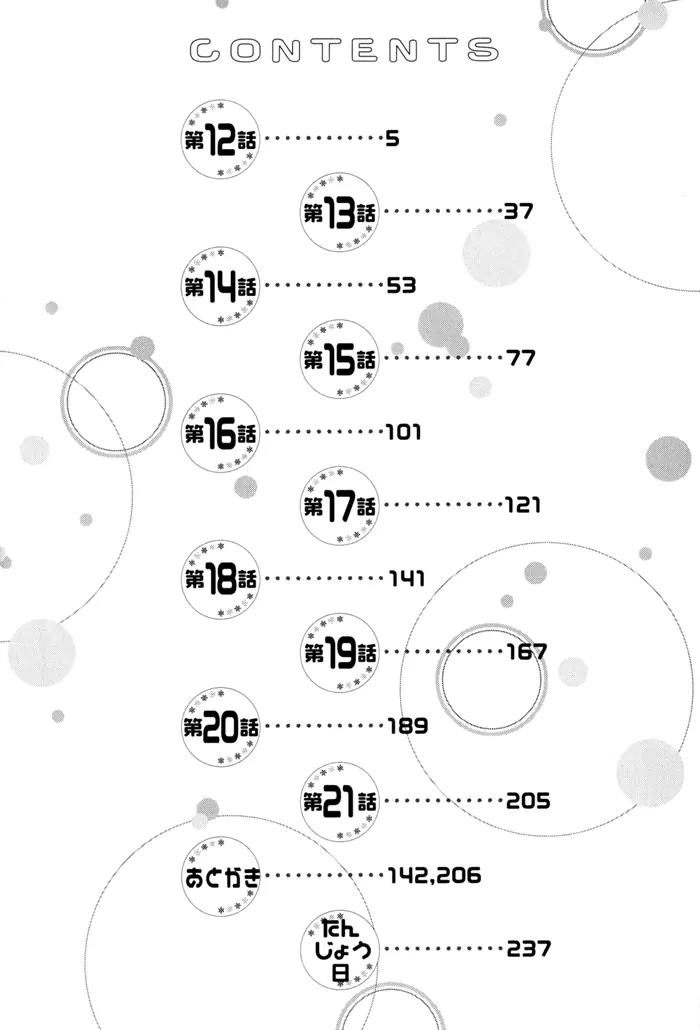 CONTENTS

第12話 5

第13話 37

第14話 53

第15話 77

第16話 101

第17話 121

第18話 141

第19話 167

第20話 189

第21話 205

あとがき 142,206

たんじょう日 237